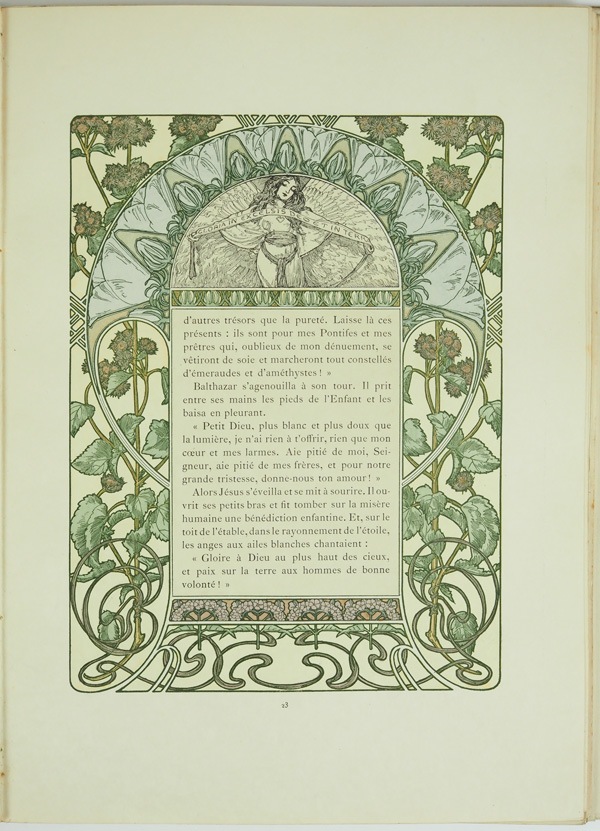 GLORIA IN EXCELSIS ET IN TERRA

d'autres trésors que la pureté. Laisse là ces présents : ils sont pour mes Pontifes et mes prêtres qui, oublieux de mon dénuement, se vêtiront de soie et marcheront tout constellés d'émeraudes et d'améthystes ! »

Balthazar s'agenouilla à son tour. Il prit entre ses mains les pieds de l'Enfant et les baisa en pleurant.

« Petit Dieu, plus blanc et plus doux que la lumière, je n'ai rien à t'offrir, rien que mon cœur et mes larmes. Aie pitié de moi, Seigneur, aie pitié de mes frères, et pour notre grande tristesse, donne-nous ton amour ! »

Alors Jésus s'éveilla et se mit à sourire. Il ouvrit ses petits bras et fit tomber sur la misère humaine une bénédiction enfantine. Et, sur le toit de l'étable, dans le rayonnement de l'étoile, les anges aux ailes blanches chantaient :

« Gloire à Dieu au plus haut des cieux, et paix sur la terre aux hommes de bonne volonté ! »

23